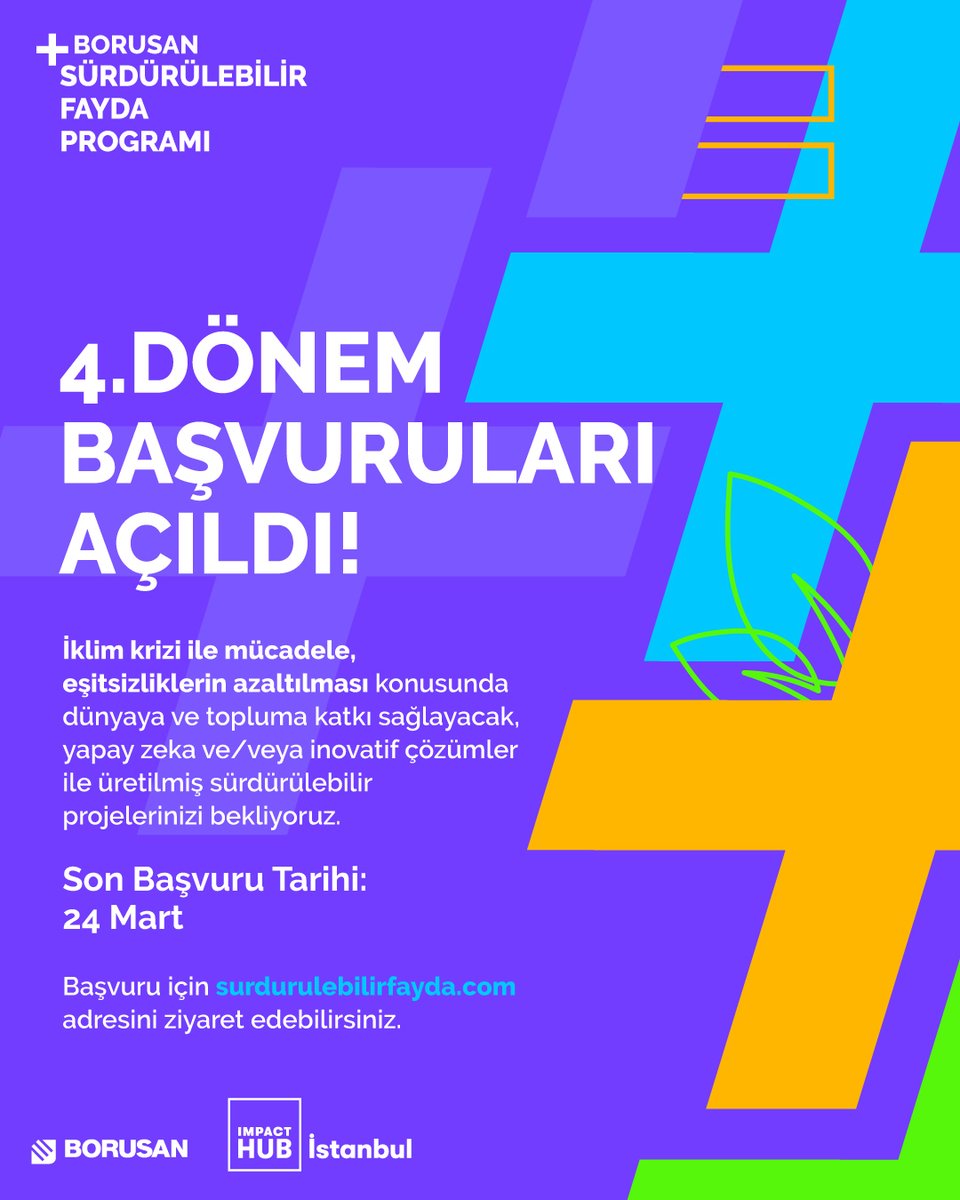 BORUSAN SÜRDÜRÜLEBİLİR FAYDA PROGRAMI

4.DÖNEM BAŞVURULARI AÇILDI!

İklim krizi ile mücadele, eşitsizliklerin azaltılması konusunda dünyaya ve topluma katkı sağlayacak, yapay zeka ve/veya inovatif çözümler ile üretilmiş sürdürülebilir projelerinizi bekliyoruz.

Son Başvuru Tarihi: 24 Mart

Başvuru için surdurulebilirfayda.com adresini ziyaret edebilirsiniz.

BORUSAN

IMPACT HUB İstanbul